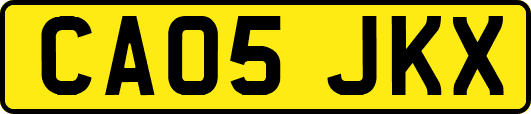 CA05 JKX